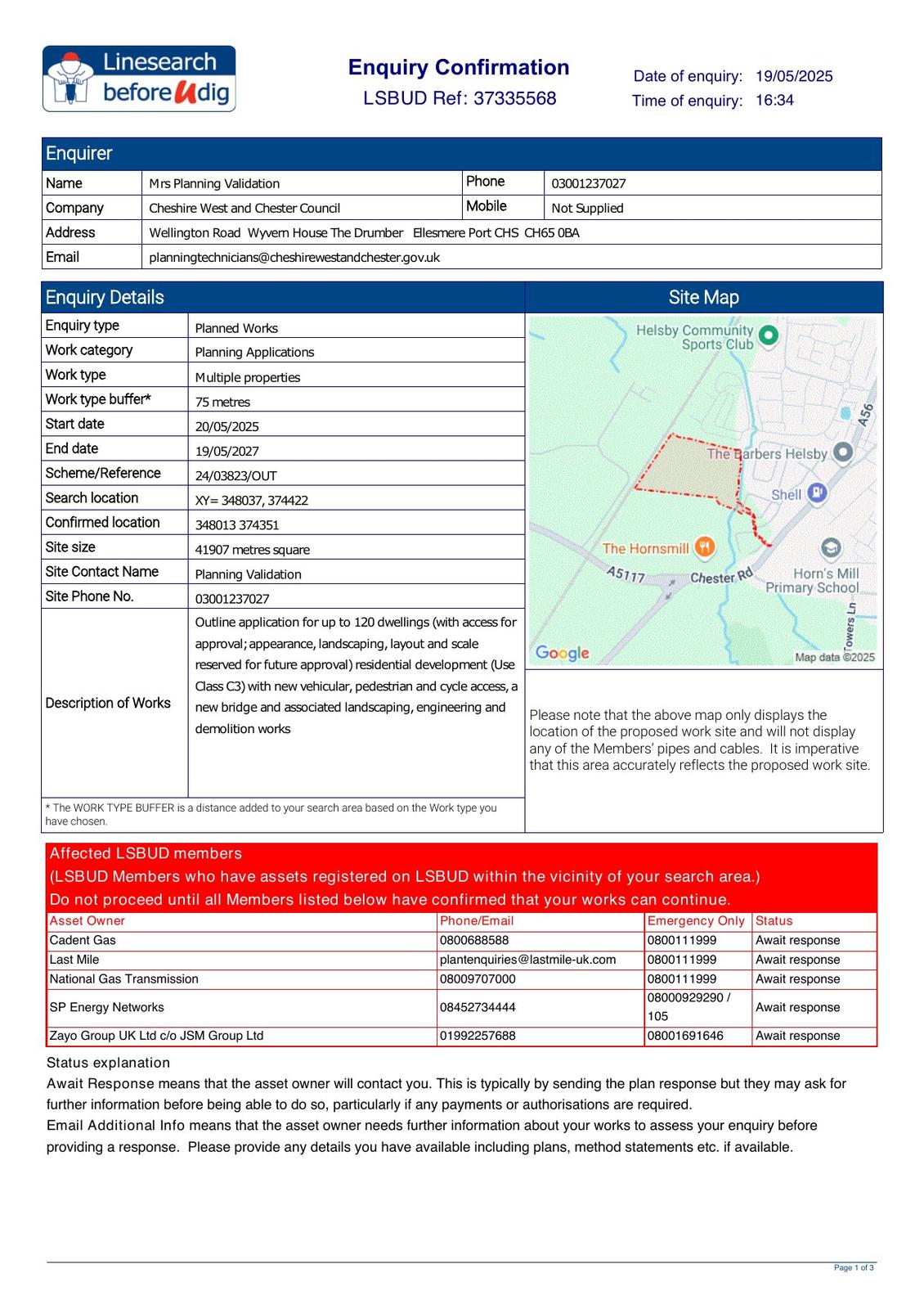 Linesearch beforeUdig

Enquiry Confirmation
LSBUD Ref: 37335568

Date of enquiry: 19/05/2025
Time of enquiry: 16:34

Enquirer

| Name | Mrs Planning Validation | Phone | 03001237027 |
|---|---|---|---|
| Company | Cheshire West and Chester Council | Mobile | Not Supplied |
| Address | Wellington Road Wyvern House The Drumber Ellesmere Port CHS CH65 0BA | | |
| Email | planningtechnicians@cheshirewestandchester.gov.uk | | |

Enquiry Details

| Enquiry type | Planned Works |
|---|---|
| Work category | Planning Applications |
| Work type | Multiple properties |
| Work type buffer* | 75 metres |
| Start date | 20/05/2025 |
| End date | 19/05/2027 |
| Scheme/Reference | 24/03823/OUT |
| Search location | XY= 348037, 374422 |
| Confirmed location | 348013 374351 |
| Site size | 41907 metres square |
| Site Contact Name | Planning Validation |
| Site Phone No. | 03001237027 |
| Description of Works | Outline application for up to 120 dwellings (with access for approval; appearance, landscaping, layout and scale reserved for future approval) residential development (Use Class C3) with new vehicular, pedestrian and cycle access, a new bridge and associated landscaping, engineering and demolition works |

* The WORK TYPE BUFFER is a distance added to your search area based on the Work type you have chosen.

Site Map

Helsby Community Sports Club
A56
The Barbers Helsby
Shell
The Hornsmill
A5117
Chester Rd
Horn's Mill Primary School
Towers Ln
Google
Map data ©2025

Please note that the above map only displays the location of the proposed work site and will not display any of the Members' pipes and cables. It is imperative that this area accurately reflects the proposed work site.

Affected LSBUD members
(LSBUD Members who have assets registered on LSBUD within the vicinity of your search area.)
Do not proceed until all Members listed below have confirmed that your works can continue.

| Asset Owner | Phone/Email | Emergency Only | Status |
|---|---|---|---|
| Cadent Gas | 0800688588 | 0800111999 | Await response |
| Last Mile | plantenquiries@lastmile-uk.com | 0800111999 | Await response |
| National Gas Transmission | 08009707000 | 0800111999 | Await response |
| SP Energy Networks | 08452734444 | 08000929290 / 105 | Await response |
| Zayo Group UK Ltd c/o JSM Group Ltd | 01992257688 | 08001691646 | Await response |

Status explanation
Await Response means that the asset owner will contact you. This is typically by sending the plan response but they may ask for further information before being able to do so, particularly if any payments or authorisations are required.
Email Additional Info means that the asset owner needs further information about your works to assess your enquiry before providing a response. Please provide any details you have available including plans, method statements etc. if available.

Page 1 of 3